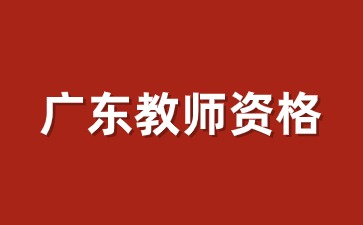 广东教师资格